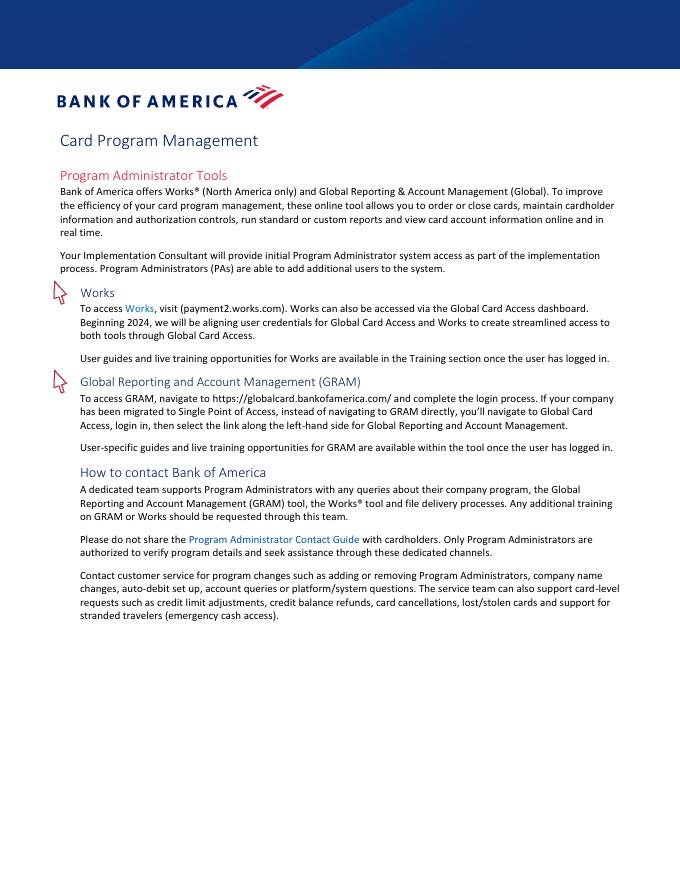 BANK OF AMERICA

Card Program Management

Program Administrator Tools

Bank of America offers Works® (North America only) and Global Reporting & Account Management (Global). To improve the efficiency of your card program management, these online tool allows you to order or close cards, maintain cardholder information and authorization controls, run standard or custom reports and view card account information online and in real time.

Your Implementation Consultant will provide initial Program Administrator system access as part of the implementation process. Program Administrators (PAs) are able to add additional users to the system.

Works

To access Works, visit (payment2.works.com). Works can also be accessed via the Global Card Access dashboard. Beginning 2024, we will be aligning user credentials for Global Card Access and Works to create streamlined access to both tools through Global Card Access.

User guides and live training opportunities for Works are available in the Training section once the user has logged in.

Global Reporting and Account Management (GRAM)

To access GRAM, navigate to https://globalcard.bankofamerica.com/ and complete the login process. If your company has been migrated to Single Point of Access, instead of navigating to GRAM directly, you'll navigate to Global Card Access, login in, then select the link along the left-hand side for Global Reporting and Account Management.

User-specific guides and live training opportunities for GRAM are available within the tool once the user has logged in.

How to contact Bank of America

A dedicated team supports Program Administrators with any queries about their company program, the Global Reporting and Account Management (GRAM) tool, the Works® tool and file delivery processes. Any additional training on GRAM or Works should be requested through this team.

Please do not share the Program Administrator Contact Guide with cardholders. Only Program Administrators are authorized to verify program details and seek assistance through these dedicated channels.

Contact customer service for program changes such as adding or removing Program Administrators, company name changes, auto-debit set up, account queries or platform/system questions. The service team can also support card-level requests such as credit limit adjustments, credit balance refunds, card cancellations, lost/stolen cards and support for stranded travelers (emergency cash access).